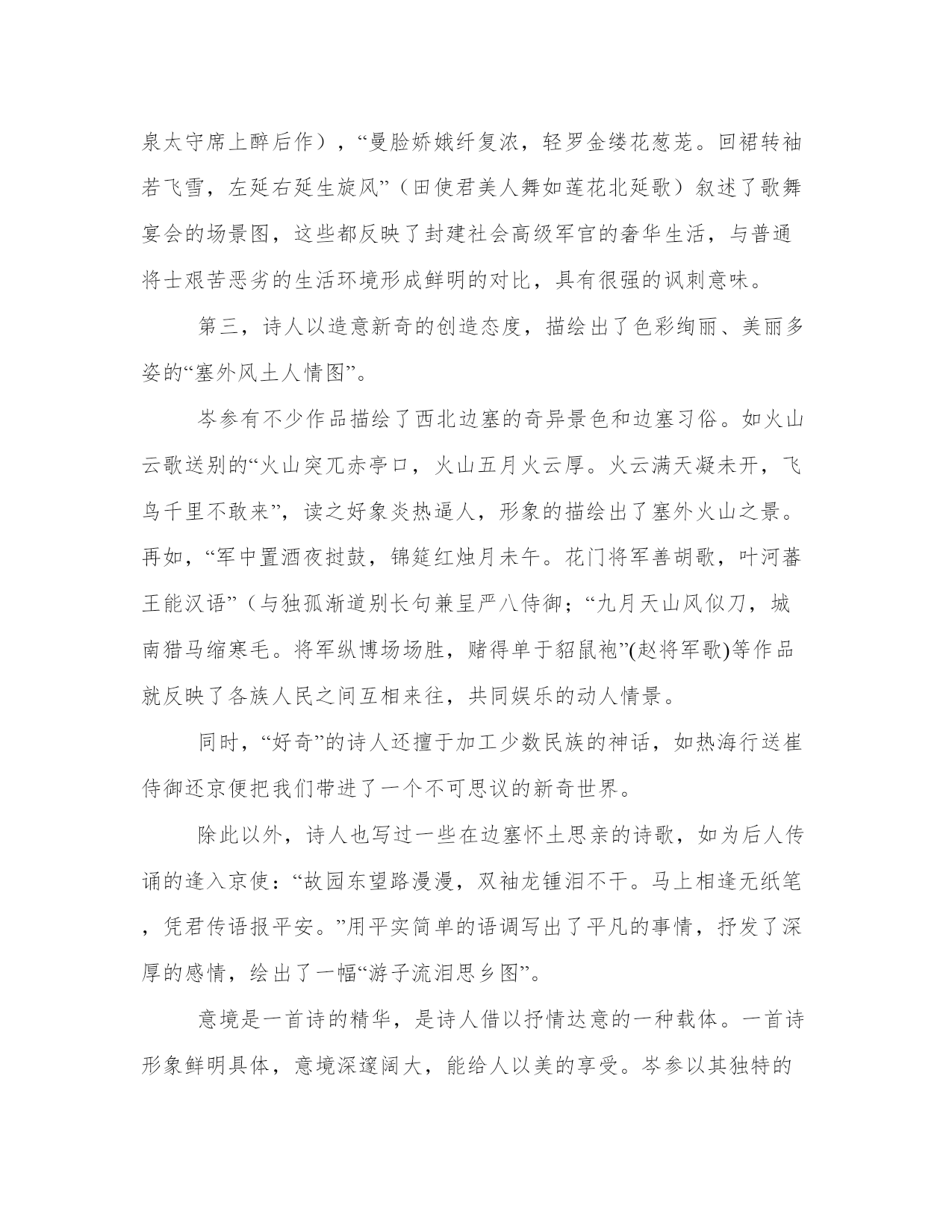 泉太守席上醉后作），“曼脸娇娥纤复浓，轻罗金缕花葱茏。回裙转袖若飞雪，左延右延生旋风”（田使君美人舞如莲花北延歌）叙述了歌舞宴会的场景图，这些都反映了封建社会高级军官的奢华生活，与普通将士艰苦恶劣的生活环境形成鲜明的对比，具有很强的讽刺意味。

第三，诗人以造意新奇的创造态度，描绘出了色彩绚丽、美丽多姿的“塞外风土人情图”。

岑参有不少作品描绘了西北边塞的奇异景色和边塞习俗。如火山云歌送别的“火山突兀赤亭口，火山五月火云厚。火云满天凝未开，飞鸟千里不敢来”，读之好象炎热逼人，形象的描绘出了塞外火山之景。再如，“军中置酒夜挝鼓，锦筵红烛月未午。花门将军善胡歌，叶河蕃王能汉语”（与独孤渐道别长句兼呈严八侍御；“九月天山风似刀，城南猎马缩寒毛。将军纵博场场胜，赌得单于貂鼠袍”(赵将军歌)等作品就反映了各族人民之间互相来往，共同娱乐的动人情景。

同时，“好奇”的诗人还擅于加工少数民族的神话，如热海行送崔侍御还京便把我们带进了一个不可思议的新奇世界。

除此以外，诗人也写过一些在边塞怀土思亲的诗歌，如为后人传诵的逢入京使：“故园东望路漫漫，双袖龙锺泪不干。马上相逢无纸笔，凭君传语报平安。”用平实简单的语调写出了平凡的事情，抒发了深厚的感情，绘出了一幅“游子流泪思乡图”。

意境是一首诗的精华，是诗人借以抒情达意的一种载体。一首诗形象鲜明具体，意境深邃阔大，能给人以美的享受。岑参以其独特的